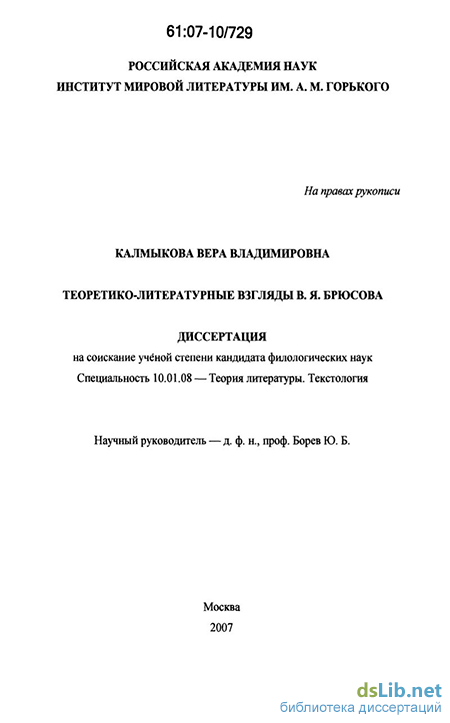 61:07-10/729

РОССИЙСКАЯ АКАДЕМИЯ НАУК
ИНСТИТУТ МИРОВОЙ ЛИТЕРАТУРЫ ИМ. А. М. ГОРЬКОГО

На правах рукописи

КАЛМЫКОВА ВЕРА ВЛАДИМИРОВНА

ТЕОРЕТИКО-ЛИТЕРАТУРНЫЕ ВЗГЛЯДЫ В. Я. БРЮСОВА

ДИССЕРТАЦИЯ
на соискание учёной степени кандидата филологических наук
Специальность 10.01.08 — Теория литературы. Текстология

Научный руководитель — д. ф. н., проф. Борев Ю. Б.

Москва
2007

dsLib.net
библиотека диссертаций